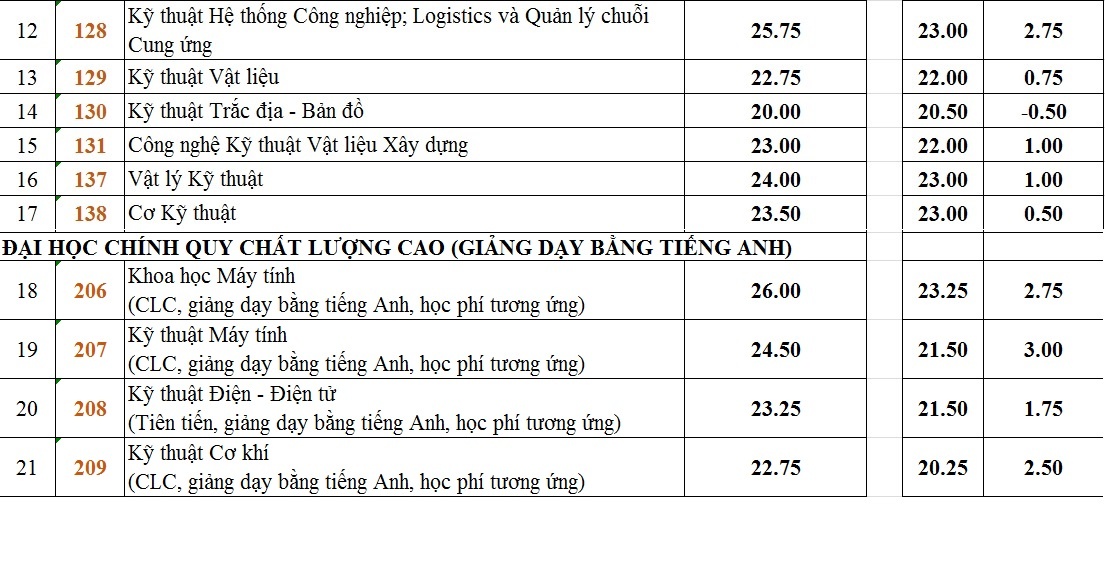 | 12 | 128 | Kỹ thuật Hệ thống Công nghiệp; Logistics và Quản lý chuỗi Cung ứng | 25.75 | | 23.00 | 2.75 |
|---|---|---|---|---|---|---|
| 13 | 129 | Kỹ thuật Vật liệu | 22.75 | | 22.00 | 0.75 |
| 14 | 130 | Kỹ thuật Trắc địa - Bản đồ | 20.00 | | 20.50 | -0.50 |
| 15 | 131 | Công nghệ Kỹ thuật Vật liệu Xây dựng | 23.00 | | 22.00 | 1.00 |
| 16 | 137 | Vật lý Kỹ thuật | 24.00 | | 23.00 | 1.00 |
| 17 | 138 | Cơ Kỹ thuật | 23.50 | | 23.00 | 0.50 |
| ĐẠI HỌC CHÍNH QUY CHẤT LƯỢNG CAO (GIẢNG DẠY BẰNG TIẾNG ANH) | | | | | | |
| 18 | 206 | Khoa học Máy tính (CLC, giảng dạy bằng tiếng Anh, học phí tương ứng) | 26.00 | | 23.25 | 2.75 |
| 19 | 207 | Kỹ thuật Máy tính (CLC, giảng dạy bằng tiếng Anh, học phí tương ứng) | 24.50 | | 21.50 | 3.00 |
| 20 | 208 | Kỹ thuật Điện - Điện tử (Tiên tiến, giảng dạy bằng tiếng Anh, học phí tương ứng) | 23.25 | | 21.50 | 1.75 |
| 21 | 209 | Kỹ thuật Cơ khí (CLC, giảng dạy bằng tiếng Anh, học phí tương ứng) | 22.75 | | 20.25 | 2.50 |